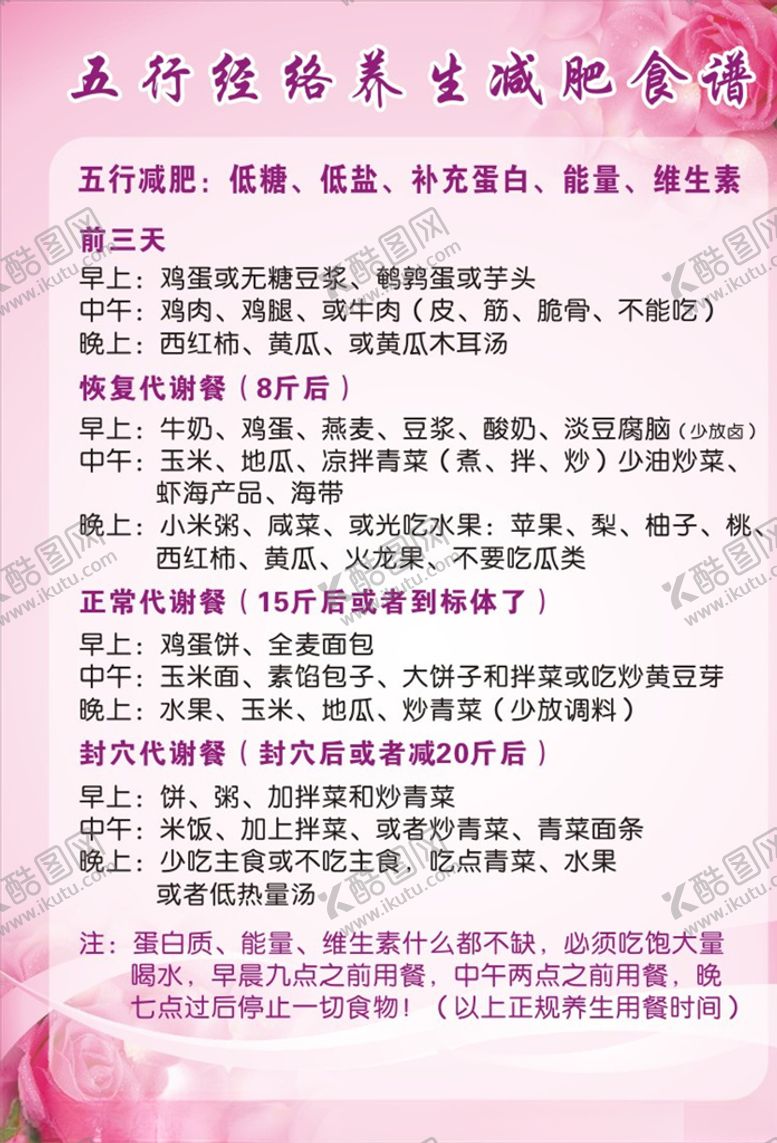 五行经络养生减肥食谱

五行减肥：低糖、低盐、补充蛋白、能量、维生素

前三天
早上：鸡蛋或无糖豆浆、鹌鹑蛋或芋头
中午：鸡肉、鸡腿、或牛肉（皮、筋、脆骨、不能吃）
晚上：西红柿、黄瓜、或黄瓜木耳汤

恢复代谢餐（8斤后）
早上：牛奶、鸡蛋、燕麦、豆浆、酸奶、淡豆腐脑（少放卤）
中午：玉米、地瓜、凉拌青菜（煮、拌、炒）少油炒菜、虾海产品、海带
晚上：小米粥、咸菜、或光吃水果：苹果、梨、柚子、桃、西红柿、黄瓜、火龙果、不要吃瓜类

正常代谢餐（15斤后或者到标体了）
早上：鸡蛋饼、全麦面包
中午：玉米面、素馅包子、大饼子和拌菜或吃炒黄豆芽
晚上：水果、玉米、地瓜、炒青菜（少放调料）

封穴代谢餐（封穴后或者减20斤后）
早上：饼、粥、加拌菜和炒青菜
中午：米饭、加上拌菜、或者炒青菜、青菜面条
晚上：少吃主食或不吃主食，吃点青菜、水果或者低热量汤

注：蛋白质、能量、维生素什么都不缺，必须吃饱大量喝水，早晨九点之前用餐，中午两点之前用餐，晚七点过后停止一切食物！（以上正规养生用餐时间）

酷图网 www.ikutu.com